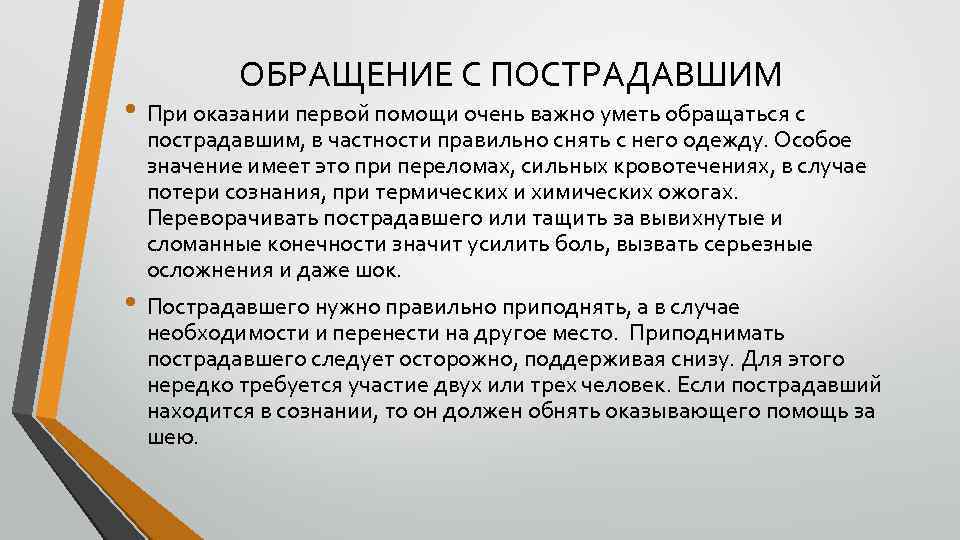 ОБРАЩЕНИЕ С ПОСТРАДАВШИМ

• При оказании первой помощи очень важно уметь обращаться с пострадавшим, в частности правильно снять с него одежду. Особое значение имеет это при переломах, сильных кровотечениях, в случае потери сознания, при термических и химических ожогах. Переворачивать пострадавшего или тащить за вывихнутые и сломанные конечности значит усилить боль, вызвать серьезные осложнения и даже шок.

• Пострадавшего нужно правильно приподнять, а в случае необходимости и перенести на другое место. Приподнимать пострадавшего следует осторожно, поддерживая снизу. Для этого нередко требуется участие двух или трех человек. Если пострадавший находится в сознании, то он должен обнять оказывающего помощь за шею.